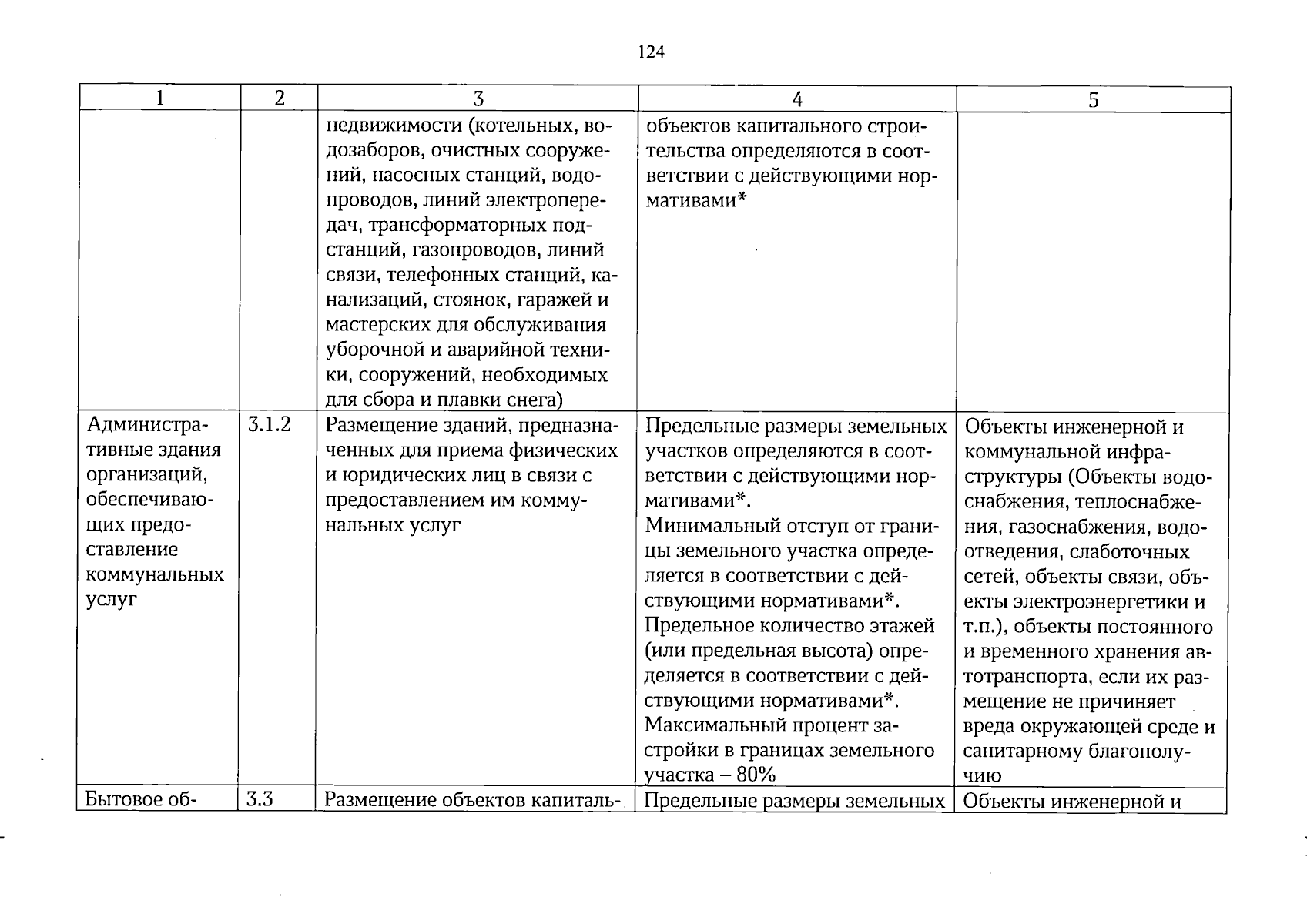 124

| 1 | 2 | 3 | 4 | 5 |
|---|---|---|---|---|
|  |  | недвижимости (котельных, водозаборов, очистных сооружений, насосных станций, водопроводов, линий электропередач, трансформаторных подстанций, газопроводов, линий связи, телефонных станций, канализаций, стоянок, гаражей и мастерских для обслуживания уборочной и аварийной техники, сооружений, необходимых для сбора и плавки снега) | объектов капитального строительства определяются в соответствии с действующими нормативами* |  |
| Административные здания организаций, обеспечивающих предоставление коммунальных услуг | 3.1.2 | Размещение зданий, предназначенных для приема физических и юридических лиц в связи с предоставлением им коммунальных услуг | Предельные размеры земельных участков определяются в соответствии с действующими нормативами*. Минимальный отступ от границы земельного участка определяется в соответствии с действующими нормативами*. Предельное количество этажей (или предельная высота) определяется в соответствии с действующими нормативами*. Максимальный процент застройки в границах земельного участка – 80% | Объекты инженерной и коммунальной инфраструктуры (Объекты водоснабжения, теплоснабжения, газоснабжения, водоотведения, слаботочных сетей, объекты связи, объекты электроэнергетики и т.п.), объекты постоянного и временного хранения автотранспорта, если их размещение не причиняет вреда окружающей среде и санитарному благополучию |
| Бытовое об- | 3.3 | Размещение объектов капиталь- | Предельные размеры земельных | Объекты инженерной и |